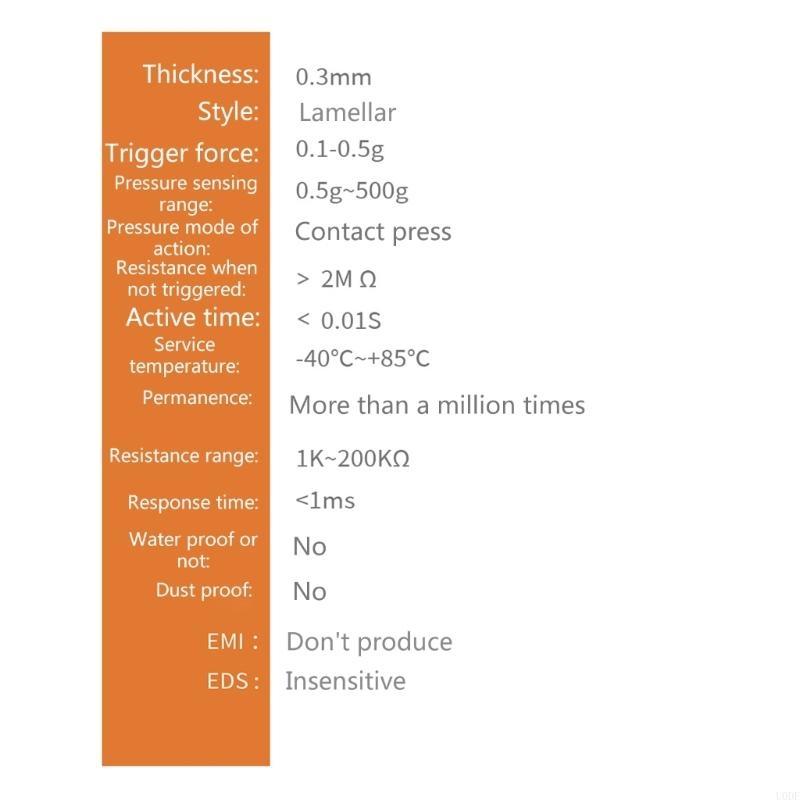 | | |
|---|---|
| Thickness: | 0.3mm |
| Style: | Lamellar |
| Trigger force: | 0.1-0.5g |
| Pressure sensing range: | 0.5g~500g |
| Pressure mode of action: | Contact press |
| Resistance when not triggered: | > 2M Ω |
| Active time: | < 0.01S |
| Service temperature: | -40°C~+85°C |
| Permanence: | More than a million times |
| Resistance range: | 1K~200KΩ |
| Response time: | <1ms |
| Water proof or not: | No |
| Dust proof: | No |
| EMI : | Don't produce |
| EDS : | Insensitive |